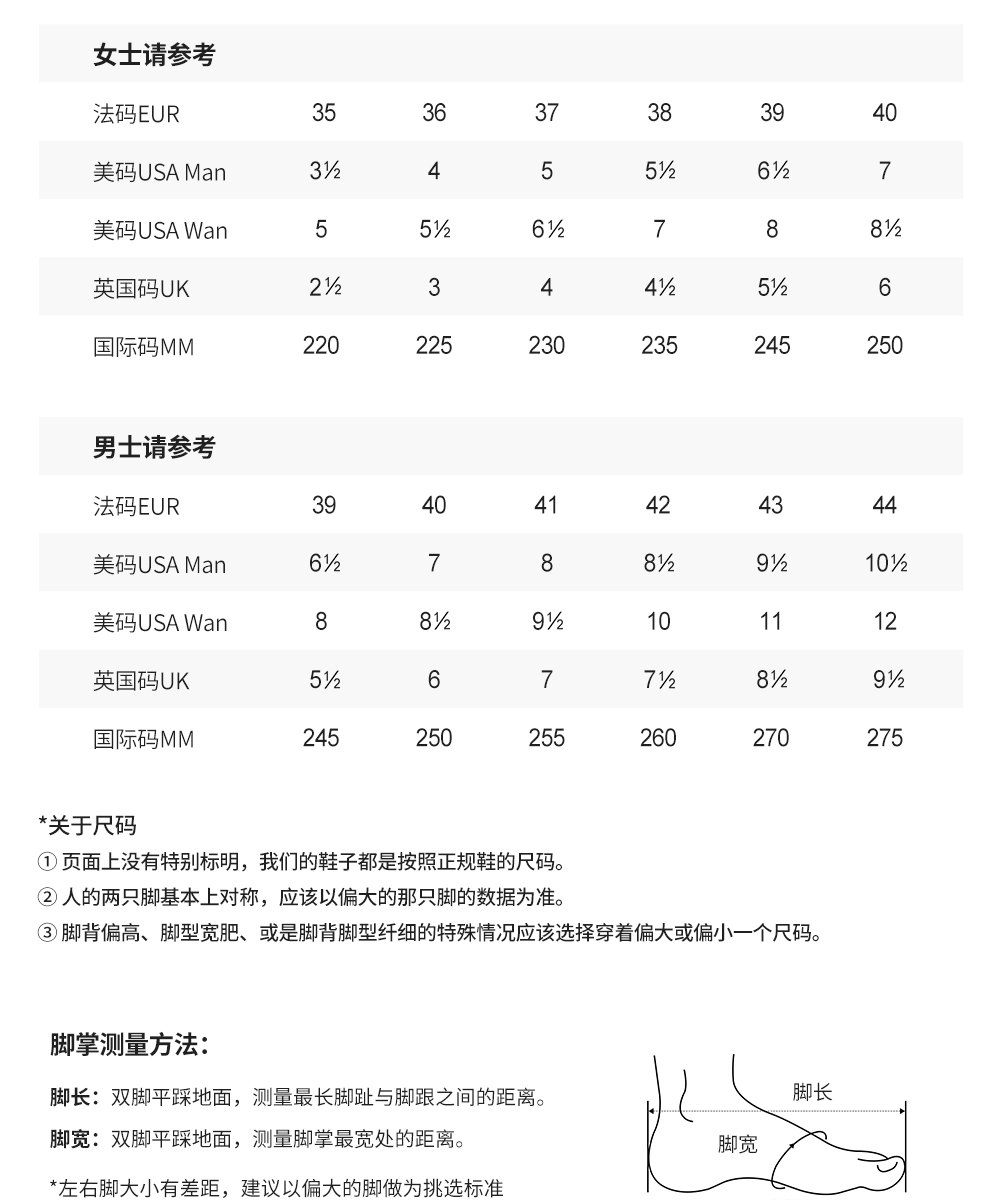 女士请参考

| 法码EUR | 35 | 36 | 37 | 38 | 39 | 40 |
|---|---|---|---|---|---|---|
| 美码USA Man | 3½ | 4 | 5 | 5½ | 6½ | 7 |
| 美码USA Wan | 5 | 5½ | 6½ | 7 | 8 | 8½ |
| 英国码UK | 2½ | 3 | 4 | 4½ | 5½ | 6 |
| 国际码MM | 220 | 225 | 230 | 235 | 245 | 250 |

男士请参考

| 法码EUR | 39 | 40 | 41 | 42 | 43 | 44 |
|---|---|---|---|---|---|---|
| 美码USA Man | 6½ | 7 | 8 | 8½ | 9½ | 10½ |
| 美码USA Wan | 8 | 8½ | 9½ | 10 | 11 | 12 |
| 英国码UK | 5½ | 6 | 7 | 7½ | 8½ | 9½ |
| 国际码MM | 245 | 250 | 255 | 260 | 270 | 275 |

*关于尺码
① 页面上没有特别标明，我们的鞋子都是按照正规鞋的尺码。
② 人的两只脚基本上对称，应该以偏大的那只脚的数据为准。
③ 脚背偏高、脚型宽肥、或是脚背脚型纤细的特殊情况应该选择穿着偏大或偏小一个尺码。

脚掌测量方法：

脚长：双脚平踩地面，测量最长脚趾与脚跟之间的距离。

脚宽：双脚平踩地面，测量脚掌最宽处的距离。

*左右脚大小有差距，建议以偏大的脚做为挑选标准

脚长

脚宽